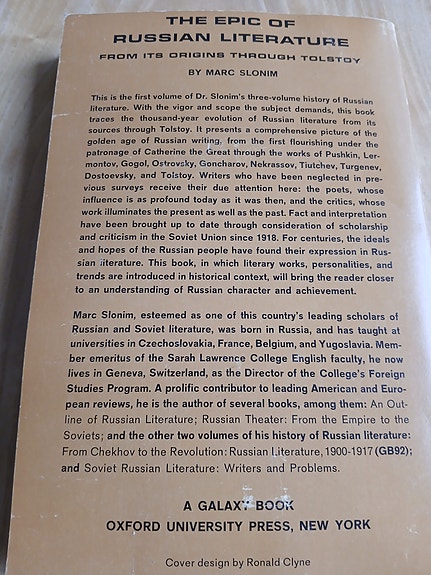 THE EPIC OF
RUSSIAN LITERATURE

FROM ITS ORIGINS THROUGH TOLSTOY

BY MARC SLONIM

This is the first volume of Dr. Slonim's three-volume history of Russian literature. With the vigor and scope the subject demands, this book traces the thousand-year evolution of Russian literature from its sources through Tolstoy. It presents a comprehensive picture of the golden age of Russian writing, from the first flourishing under the patronage of Catherine the Great through the works of Pushkin, Lermontov, Gogol, Ostrovsky, Goncharov, Nekrassov, Tiutchev, Turgenev, Dostoevsky, and Tolstoy. Writers who have been neglected in previous surveys receive their due attention here: the poets, whose influence is as profound today as it was then, and the critics, whose work illuminates the present as well as the past. Fact and interpretation have been brought up to date through consideration of scholarship and criticism in the Soviet Union since 1918. For centuries, the ideals and hopes of the Russian people have found their expression in Russian literature. This book, in which literary works, personalities, and trends are introduced in historical context, will bring the reader closer to an understanding of Russian character and achievement.

Marc Slonim, esteemed as one of this country's leading scholars of Russian and Soviet literature, was born in Russia, and has taught at universities in Czechoslovakia, France, Belgium, and Yugoslavia. Member emeritus of the Sarah Lawrence College English faculty, he now lives in Geneva, Switzerland, as the Director of the College's Foreign Studies Program. A prolific contributor to leading American and European reviews, he is the author of several books, among them: An Outline of Russian Literature; Russian Theater: From the Empire to the Soviets; and the other two volumes of his history of Russian literature: From Chekhov to the Revolution: Russian Literature, 1900-1917 (GB92); and Soviet Russian Literature: Writers and Problems.

A GALAXY BOOK
OXFORD UNIVERSITY PRESS, NEW YORK

Cover design by Ronald Clyne